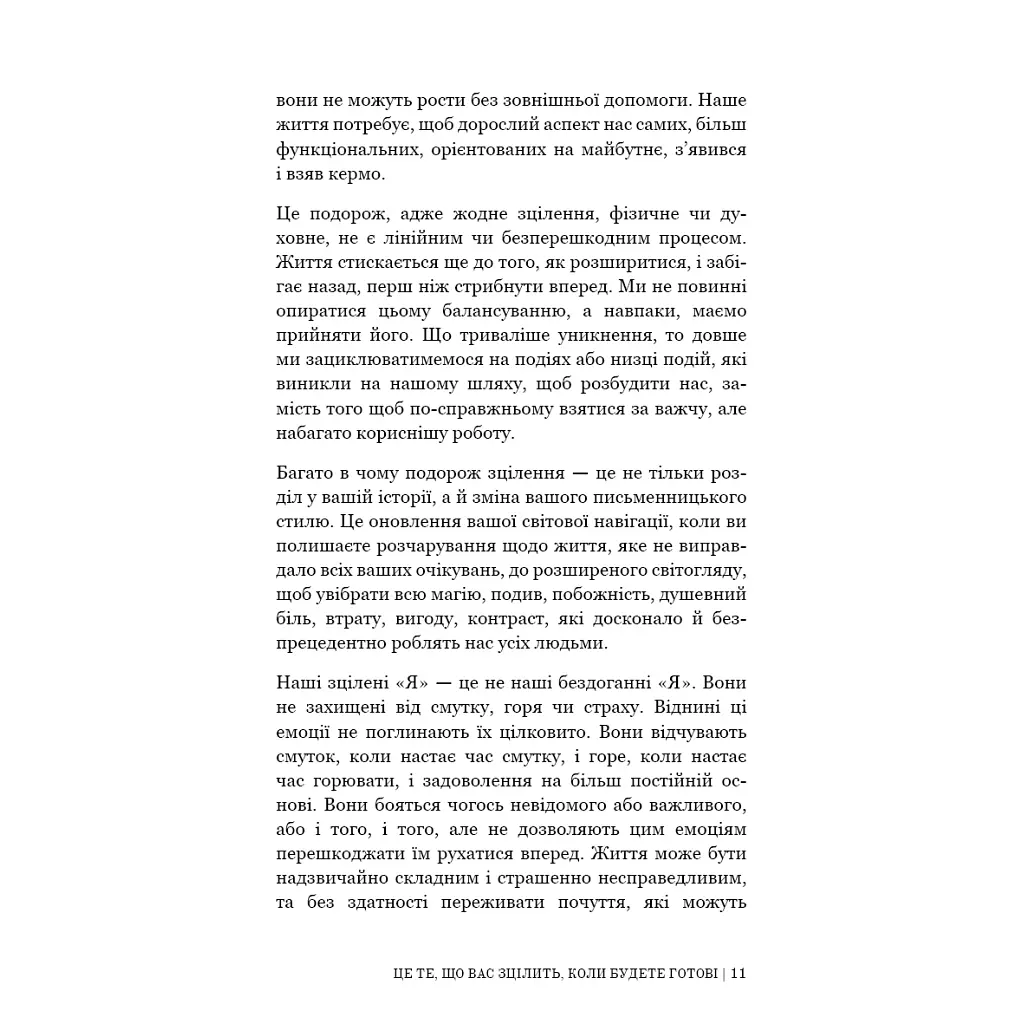 вони не можуть рости без зовнішньої допомоги. Наше життя потребує, щоб дорослий аспект нас самих, більш функціональних, орієнтованих на майбутнє, з'явився і взяв кермо.

Це подорож, адже жодне зцілення, фізичне чи духовне, не є лінійним чи безперешкодним процесом. Життя стискається ще до того, як розширитися, і забігає назад, перш ніж стрибнути вперед. Ми не повинні опиратися цьому балансуванню, а навпаки, маємо прийняти його. Що триваліше уникнення, то довше ми зациклюватимемося на подіях або низці подій, які виникли на нашому шляху, щоб розбудити нас, замість того щоб по-справжньому взятися за важчу, але набагато кориснішу роботу.

Багато в чому подорож зцілення — це не тільки розділ у вашій історії, а й зміна вашого письменницького стилю. Це оновлення вашої світової навігації, коли ви полишаєте розчарування щодо життя, яке не виправдало всіх ваших очікувань, до розширеного світогляду, щоб увібрати всю магію, подив, побожність, душевний біль, втрату, вигоду, контраст, які досконало й безпрецедентно роблять нас усіх людьми.

Наші зцілені «Я» — це не наші бездоганні «Я». Вони не захищені від смутку, горя чи страху. Віднині ці емоції не поглинають їх цілковито. Вони відчувають смуток, коли настає час смутку, і горе, коли настає час горювати, і задоволення на більш постійній основі. Вони бояться чогось невідомого або важливого, або і того, і того, але не дозволяють цим емоціям перешкоджати їм рухатися вперед. Життя може бути надзвичайно складним і страшенно несправедливим, та без здатності переживати почуття, які можуть

ЦЕ ТЕ, ЩО ВАС ЗЦІЛИТЬ, КОЛИ БУДЕТЕ ГОТОВІ | 11